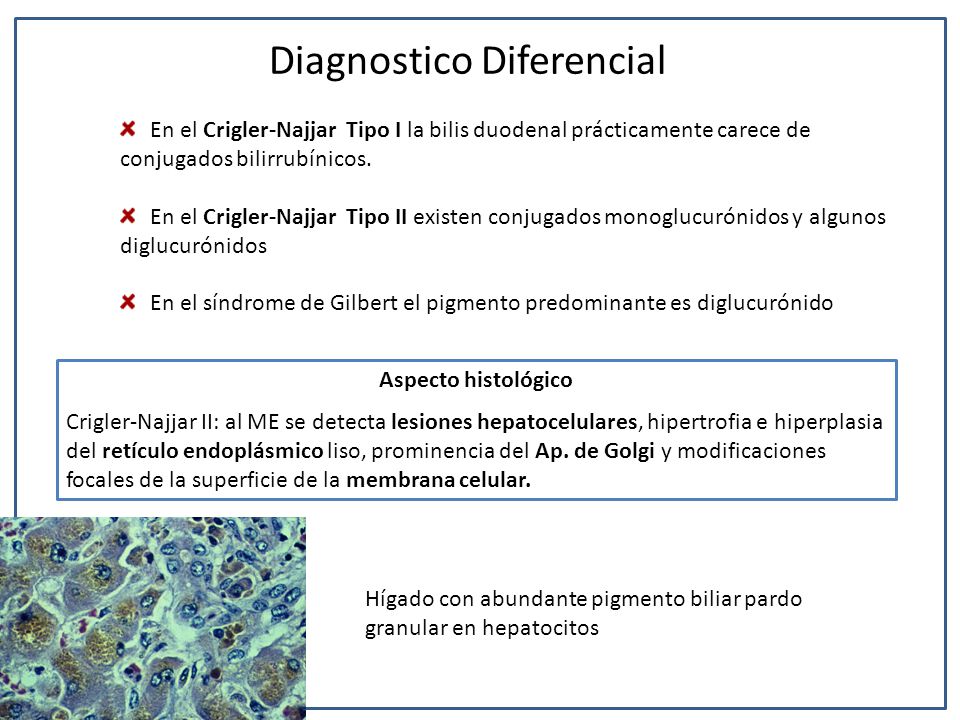 Diagnostico Diferencial

En el Crigler-Najjar Tipo I la bilis duodenal prácticamente carece de conjugados bilirrubínicos.

En el Crigler-Najjar Tipo II existen conjugados monoglucurónidos y algunos diglucurónidos

En el síndrome de Gilbert el pigmento predominante es diglucurónido

Aspecto histológico

Crigler-Najjar II: al ME se detecta lesiones hepatocelulares, hipertrofia e hiperplasia del retículo endoplásmico liso, prominencia del Ap. de Golgi y modificaciones focales de la superficie de la membrana celular.

Hígado con abundante pigmento biliar pardo granular en hepatocitos